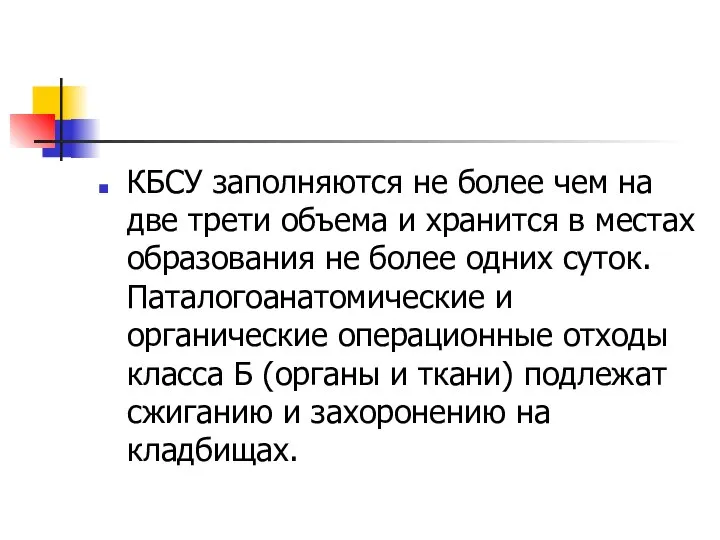 КБСУ заполняются не более чем на две трети объема и хранится в местах образования не более одних суток. Паталогоанатомические и органические операционные отходы класса Б (органы и ткани) подлежат сжиганию и захоронению на кладбищах.